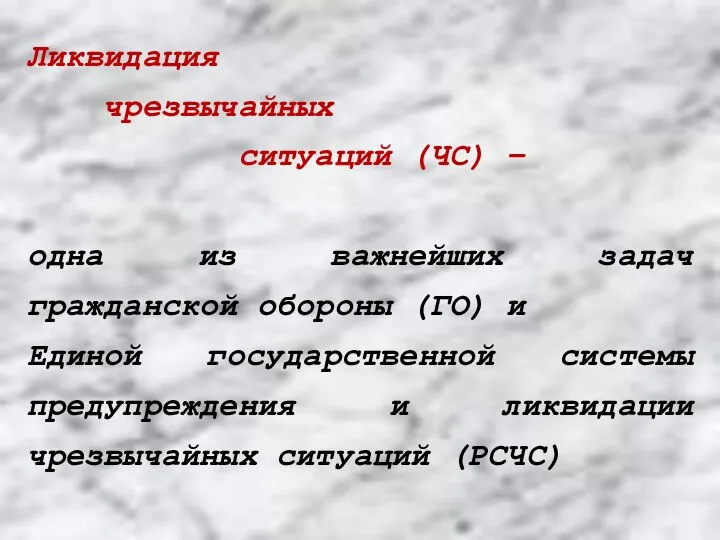 Ликвидация чрезвычайных ситуаций (ЧС) –

одна из важнейших задач гражданской обороны (ГО) и Единой государственной системы предупреждения и ликвидации чрезвычайных ситуаций (РСЧС)